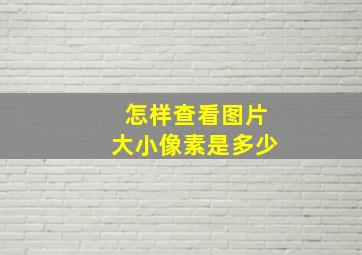 怎样查看图片
大小像素是多少